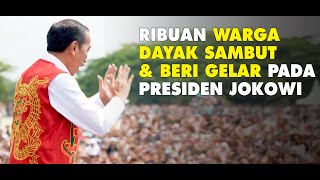 RIBUAN WARGA DAYAK SAMBUT & BERI GELAR PADA PRESIDEN JOKOWI